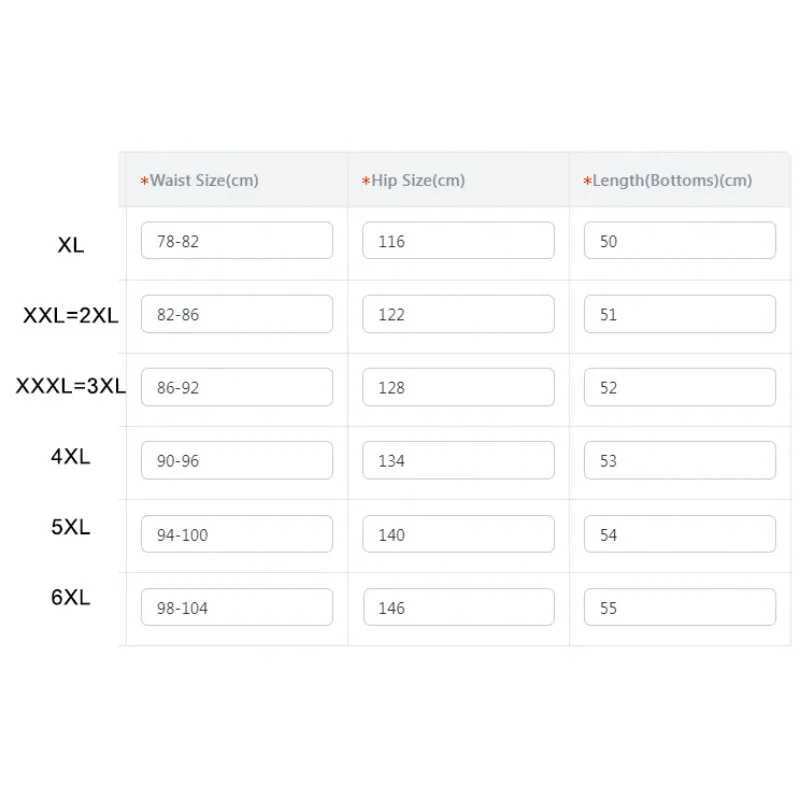 | | *Waist Size(cm) | *Hip Size(cm) | *Length(Bottoms)(cm) |
|---|---|---|---|
| XL | 78-82 | 116 | 50 |
| XXL=2XL | 82-86 | 122 | 51 |
| XXXL=3XL | 86-92 | 128 | 52 |
| 4XL | 90-96 | 134 | 53 |
| 5XL | 94-100 | 140 | 54 |
| 6XL | 98-104 | 146 | 55 |